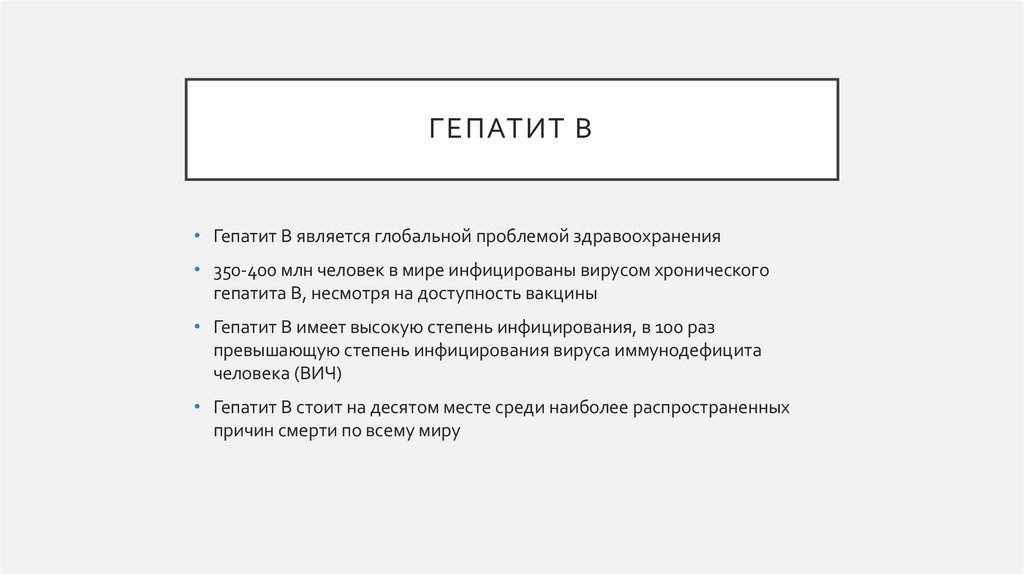 ГЕПАТИТ В

• Гепатит В является глобальной проблемой здравоохранения

• 350-400 млн человек в мире инфицированы вирусом хронического гепатита В, несмотря на доступность вакцины

• Гепатит В имеет высокую степень инфицирования, в 100 раз превышающую степень инфицирования вируса иммунодефицита человека (ВИЧ)

• Гепатит В стоит на десятом месте среди наиболее распространенных причин смерти по всему миру